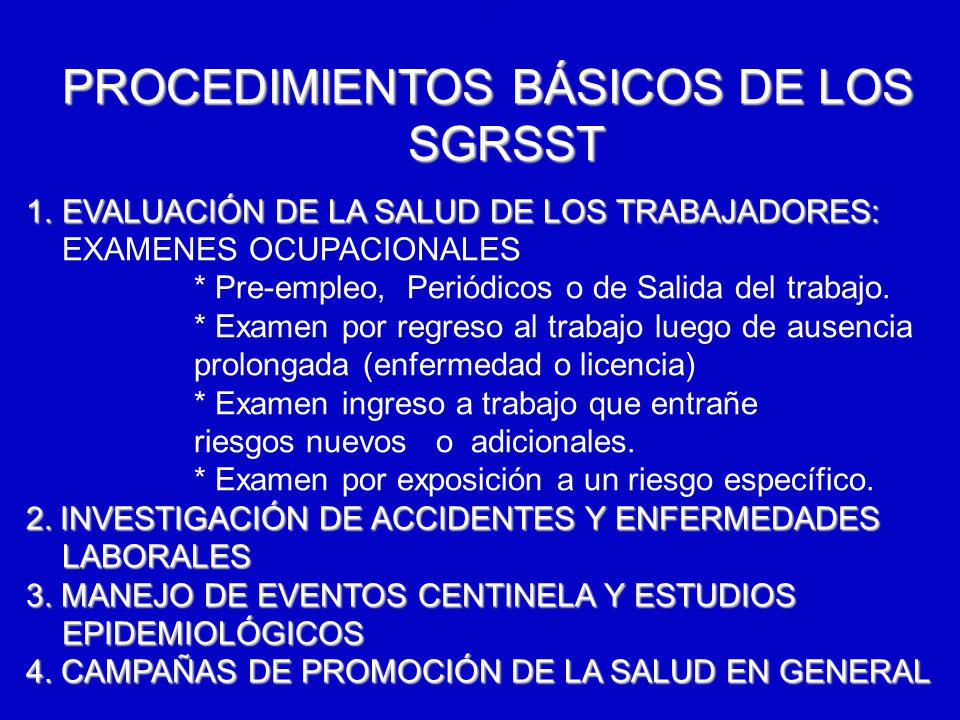 PROCEDIMIENTOS BÁSICOS DE LOS SGRSST

1. EVALUACIÓN DE LA SALUD DE LOS TRABAJADORES: EXAMENES OCUPACIONALES
* Pre-empleo, Periódicos o de Salida del trabajo.
* Examen por regreso al trabajo luego de ausencia prolongada (enfermedad o licencia)
* Examen ingreso a trabajo que entrañe riesgos nuevos o adicionales.
* Examen por exposición a un riesgo específico.
2. INVESTIGACIÓN DE ACCIDENTES Y ENFERMEDADES LABORALES
3. MANEJO DE EVENTOS CENTINELA Y ESTUDIOS EPIDEMIOLÓGICOS
4. CAMPAÑAS DE PROMOCIÓN DE LA SALUD EN GENERAL